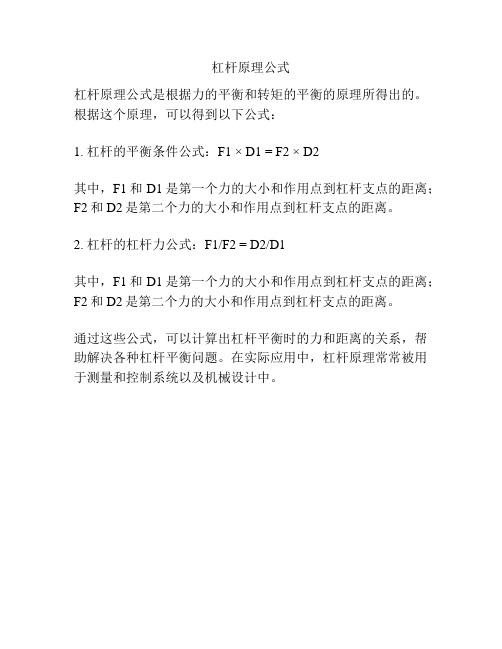 杠杆原理公式

杠杆原理公式是根据力的平衡和转矩的平衡的原理所得出的。根据这个原理，可以得到以下公式：

1. 杠杆的平衡条件公式：$F1 \times D1 = F2 \times D2$

其中，F1 和 D1 是第一个力的大小和作用点到杠杆支点的距离；F2 和 D2 是第二个力的大小和作用点到杠杆支点的距离。

2. 杠杆的杠杆力公式：$F1/F2 = D2/D1$

其中，F1 和 D1 是第一个力的大小和作用点到杠杆支点的距离；F2 和 D2 是第二个力的大小和作用点到杠杆支点的距离。

通过这些公式，可以计算出杠杆平衡时的力和距离的关系，帮助解决各种杠杆平衡问题。在实际应用中，杠杆原理常常被用于测量和控制系统以及机械设计中。